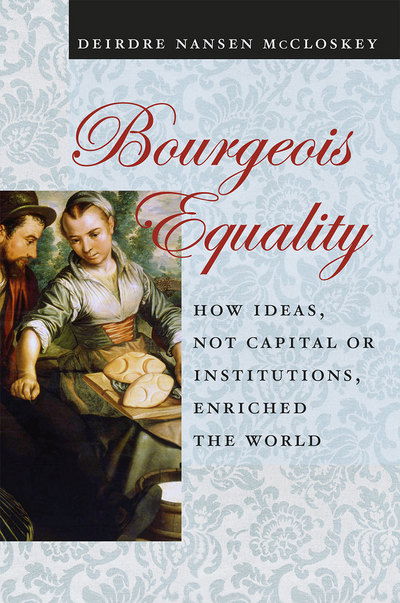 DEIRDRE NANSEN McCLOSKEY

Bourgeois Equality

HOW IDEAS, NOT CAPITAL OR INSTITUTIONS, ENRICHED THE WORLD